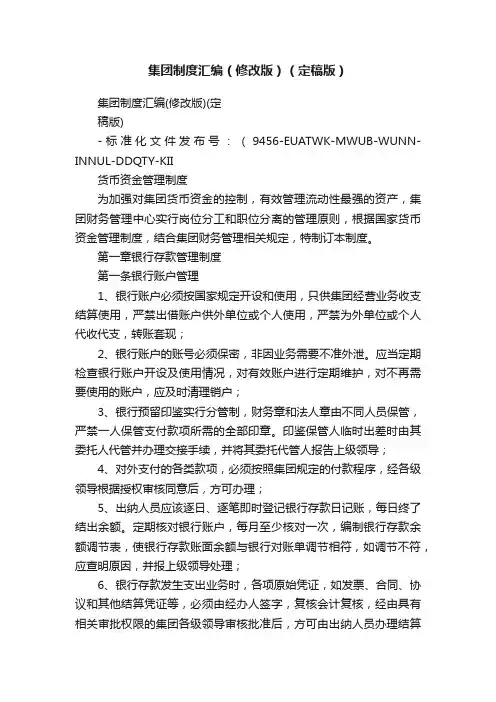 集团制度汇编（修改版）（定稿版）

集团制度汇编(修改版)(定稿版)

-标准化文件发布号：（9456-EUATWK-MWUB-WUNN-INNUL-DDQTY-KII

货币资金管理制度

为加强对集团货币资金的控制，有效管理流动性最强的资产，集团财务管理中心实行岗位分工和职位分离的管理原则，根据国家货币资金管理制度，结合集团财务管理相关规定，特制订本制度。

第一章银行存款管理制度

第一条银行账户管理

1、银行账户必须按国家规定开设和使用，只供集团经营业务收支结算使用，严禁出借账户供外单位或个人使用，严禁为外单位或个人代收代支，转账套现；

2、银行账户的账号必须保密，非因业务需要不准外泄。应当定期检查银行账户开设及使用情况，对有效账户进行定期维护，对不再需要使用的账户，应及时清理销户；

3、银行预留印鉴实行分管制，财务章和法人章由不同人员保管，严禁一人保管支付款项所需的全部印章。印鉴保管人临时出差时由其委托人代管并办理交接手续，并将其委托代管人报告上级领导；

4、对外支付的各类款项，必须按照集团规定的付款程序，经各级领导根据授权审核同意后，方可办理；

5、出纳人员应该逐日、逐笔即时登记银行存款日记账，每日终了结出余额。定期核对银行账户，每月至少核对一次，编制银行存款余额调节表，使银行存款账面余额与银行对账单调节相符，如调节不符，应查明原因，并报上级领导处理；

6、银行存款发生支出业务时，各项原始凭证，如发票、合同、协议和其他结算凭证等，必须由经办人签字，复核会计复核，经由具有相关审批权限的集团各级领导审核批准后，方可由出纳人员办理结算